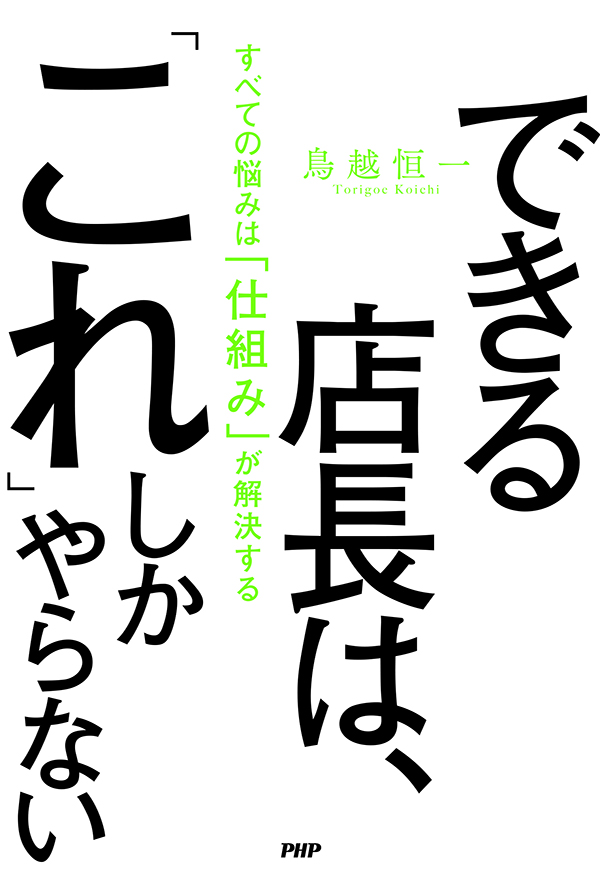 できる店長は、「これ」しかやらない

鳥越恒一
Torigoe Koichi

すべての悩みは「仕組み」が解決する

PHP